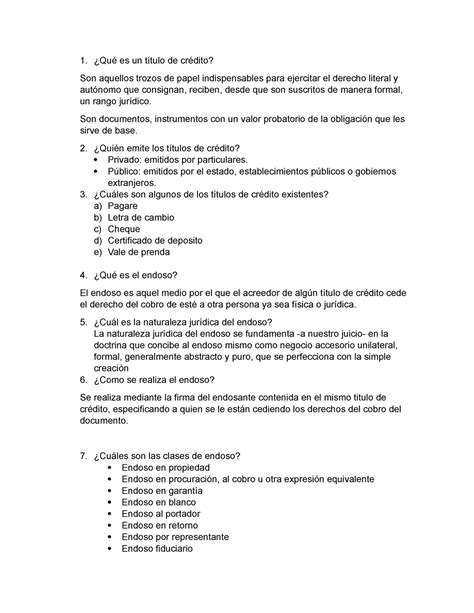 1. ¿Qué es un título de crédito?

Son aquellos trozos de papel indispensables para ejercitar el derecho literal y autónomo que consignan, reciben, desde que son suscritos de manera formal, un rango jurídico.

Son documentos, instrumentos con un valor probatorio de la obligación que les sirve de base.

2. ¿Quién emite los títulos de crédito?
• Privado: emitidos por particulares.
• Público: emitidos por el estado, establecimientos públicos o gobiernos extranjeros.
3. ¿Cuáles son algunos de los títulos de crédito existentes?
a) Pagare
b) Letra de cambio
c) Cheque
d) Certificado de deposito
e) Vale de prenda

4. ¿Qué es el endoso?

El endoso es aquel medio por el que el acreedor de algún título de crédito cede el derecho del cobro de esté a otra persona ya sea física o jurídica.

5. ¿Cuál es la naturaleza jurídica del endoso?
La naturaleza jurídica del endoso se fundamenta -a nuestro juicio- en la doctrina que concibe al endoso mismo como negocio accesorio unilateral, formal, generalmente abstracto y puro, que se perfecciona con la simple creación
6. ¿Como se realiza el endoso?

Se realiza mediante la firma del endosante contenida en el mismo titulo de crédito, especificando a quien se le están cediendo los derechos del cobro del documento.

7. ¿Cuáles son las clases de endoso?
• Endoso en propiedad
• Endoso en procuración, al cobro u otra expresión equivalente
• Endoso en garantía
• Endoso en blanco
• Endoso al portador
• Endoso en retorno
• Endoso por representante
• Endoso fiduciario